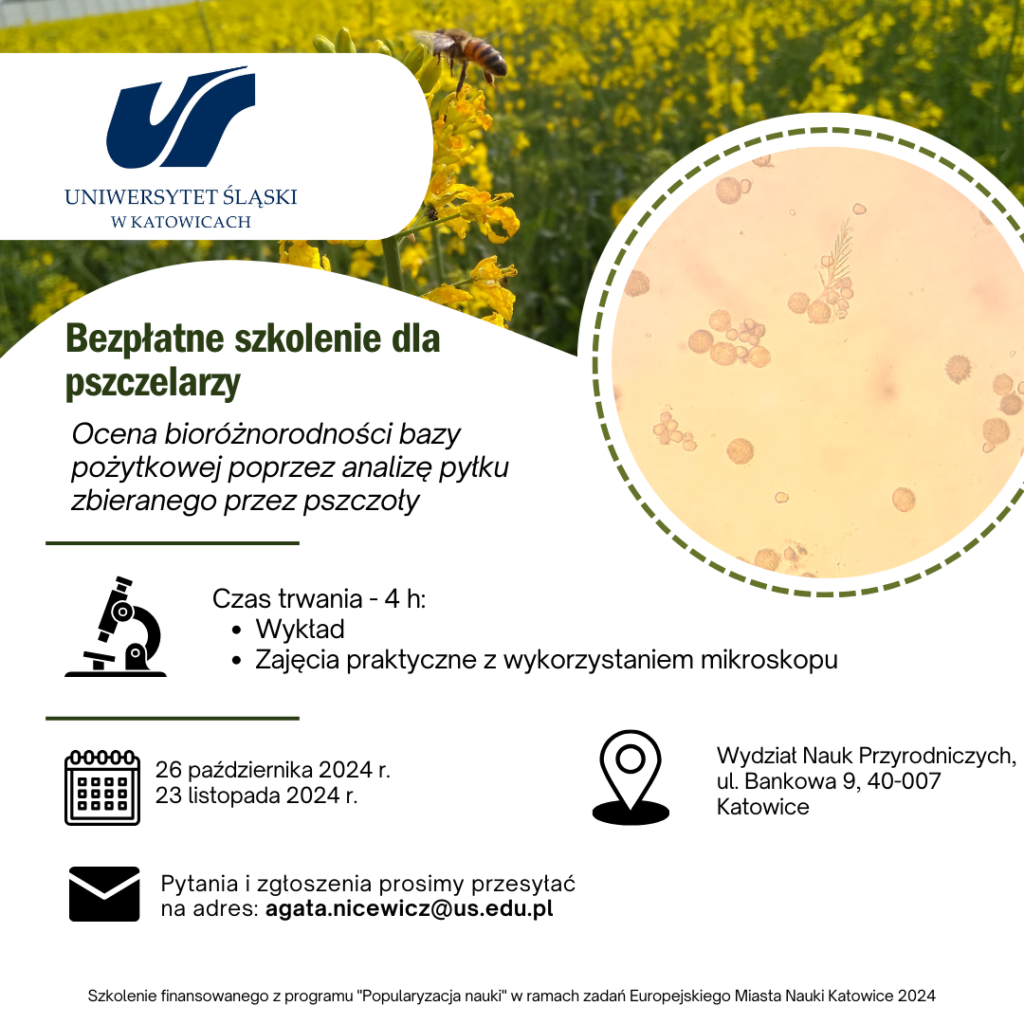 UNIWERSYTET ŚLĄSKI
W KATOWICACH

Bezpłatne szkolenie dla pszczelarzy

Ocena bioróżnorodności bazy pożytkowej poprzez analizę pyłku zbieranego przez pszczoły

Czas trwania - 4 h:
• Wykład
• Zajęcia praktyczne z wykorzystaniem mikroskopu

26 października 2024 r.
23 listopada 2024 r.

Wydział Nauk Przyrodniczych, ul. Bankowa 9, 40-007 Katowice

Pytania i zgłoszenia prosimy przesyłać na adres: agata.nicewicz@us.edu.pl

Szkolenie finansowanego z programu "Popularyzacja nauki" w ramach zadań Europejskiego Miasta Nauki Katowice 2024